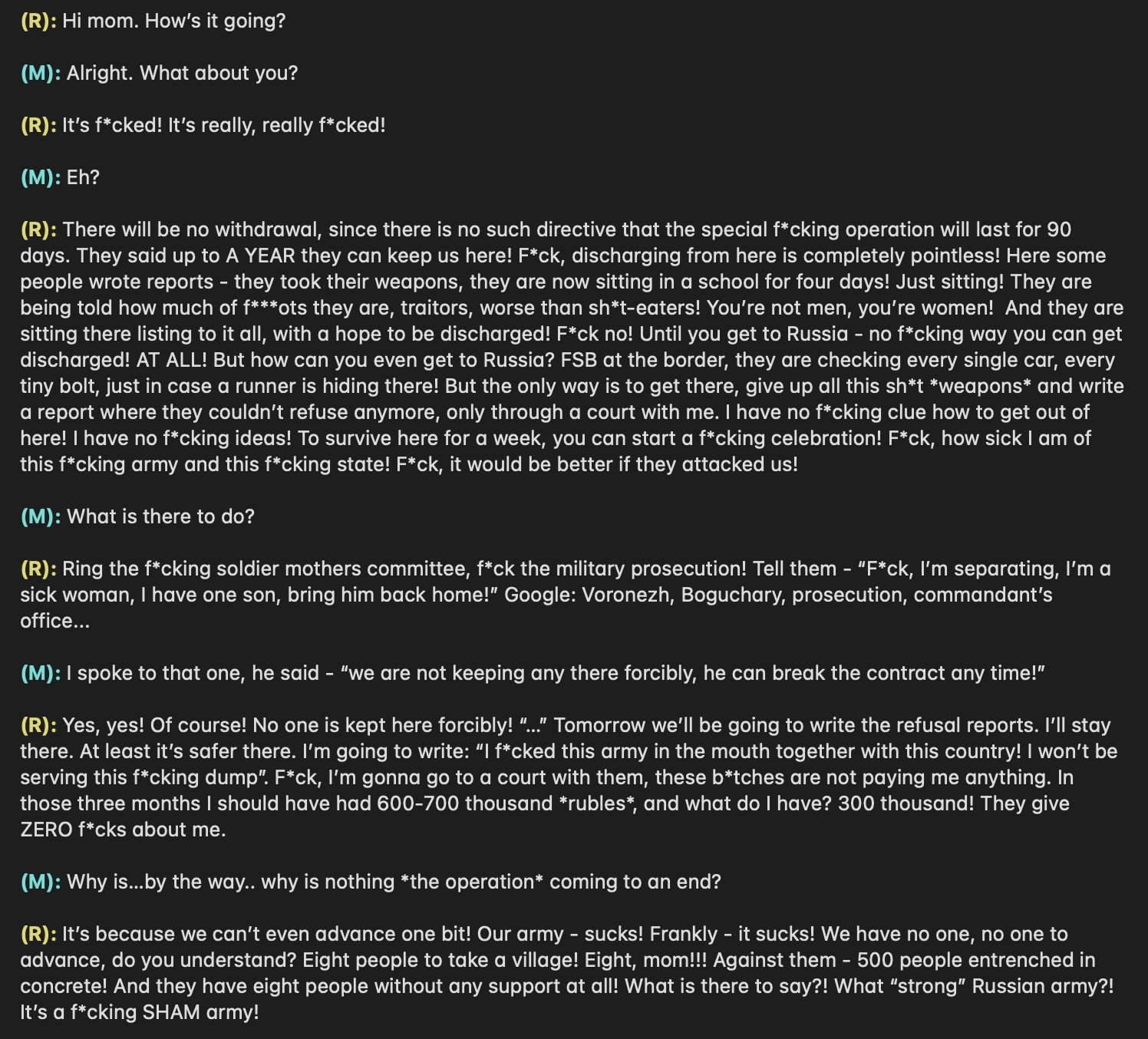 (R): Hi mom. How's it going?

(M): Alright. What about you?

(R): It's f*cked! It's really, really f*cked!

(M): Eh?

(R): There will be no withdrawal, since there is no such directive that the special f*cking operation will last for 90 days. They said up to A YEAR they can keep us here! F*ck, discharging from here is completely pointless! Here some people wrote reports - they took their weapons, they are now sitting in a school for four days! Just sitting! They are being told how much of f***ots they are, traitors, worse than sh*t-eaters! You're not men, you're women! And they are sitting there listing to it all, with a hope to be discharged! F*ck no! Until you get to Russia - no f*cking way you can get discharged! AT ALL! But how can you even get to Russia? FSB at the border, they are checking every single car, every tiny bolt, just in case a runner is hiding there! But the only way is to get there, give up all this sh*t *weapons* and write a report where they couldn't refuse anymore, only through a court with me. I have no f*cking clue how to get out of here! I have no f*cking ideas! To survive here for a week, you can start a f*cking celebration! F*ck, how sick I am of this f*cking army and this f*cking state! F*ck, it would be better if they attacked us!

(M): What is there to do?

(R): Ring the f*cking soldier mothers committee, f*ck the military prosecution! Tell them - "F*ck, I'm separating, I'm a sick woman, I have one son, bring him back home!" Google: Voronezh, Boguchary, prosecution, commandant's office...

(M): I spoke to that one, he said - "we are not keeping any there forcibly, he can break the contract any time!"

(R): Yes, yes! Of course! No one is kept here forcibly! "..." Tomorrow we'll be going to write the refusal reports. I'll stay there. At least it's safer there. I'm going to write: "I f*cked this army in the mouth together with this country! I won't be serving this f*cking dump". F*ck, I'm gonna go to a court with them, these b*tches are not paying me anything. In those three months I should have had 600-700 thousand *rubles*, and what do I have? 300 thousand! They give ZERO f*cks about me.

(M): Why is...by the way.. why is nothing *the operation* coming to an end?

(R): It's because we can't even advance one bit! Our army - sucks! Frankly - it sucks! We have no one, no one to advance, do you understand? Eight people to take a village! Eight, mom!!! Against them - 500 people entrenched in concrete! And they have eight people without any support at all! What is there to say?! What "strong" Russian army?! It's a f*cking SHAM army!